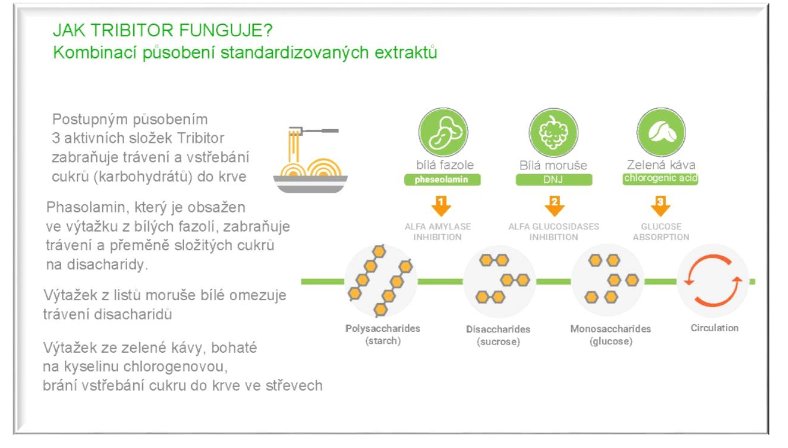 JAK TRIBITOR FUNGUJE?
Kombinací působení standardizovaných extraktů

Postupným působením 3 aktivních složek Tribitor zabraňuje trávení a vstřebání cukrů (karbohydrátů) do krve

Phasolamin, který je obsažen ve výtažku z bílých fazolí, zabraňuje trávení a přeměně složitých cukrů na disacharidy.

Výtažek z listů moruše bílé omezuje trávení disacharidů

Výtažek ze zelené kávy, bohaté na kyselinu chlorogenovou, brání vstřebání cukru do krve ve střevech

bílá fazole
pheseolamin

Bílá moruše
DNJ

Zelená káva
chlorogenic acid

1
ALFA AMYLASE INHIBITION

2
ALFA GLUCOSIDASES INHIBITION

3
GLUCOSE ABSORPTION

Polysaccharides (starch)

Disaccharides (sucrose)

Monosaccharides (glucose)

Circulation